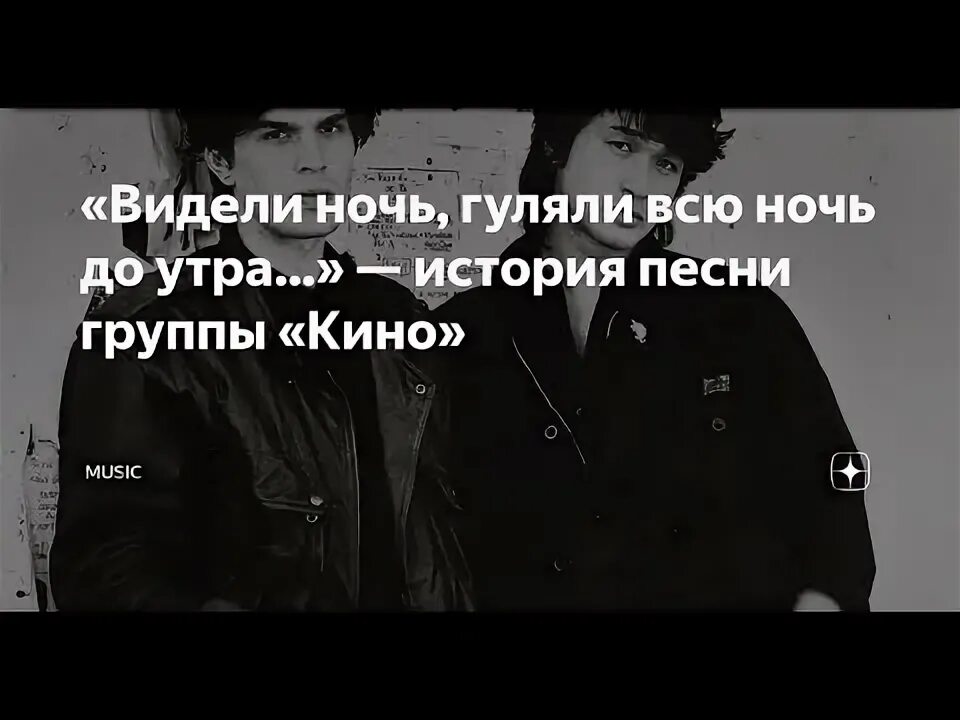 «Видели ночь, гуляли всю ночь до утра...» — история песни группы «Кино»

MUSIC